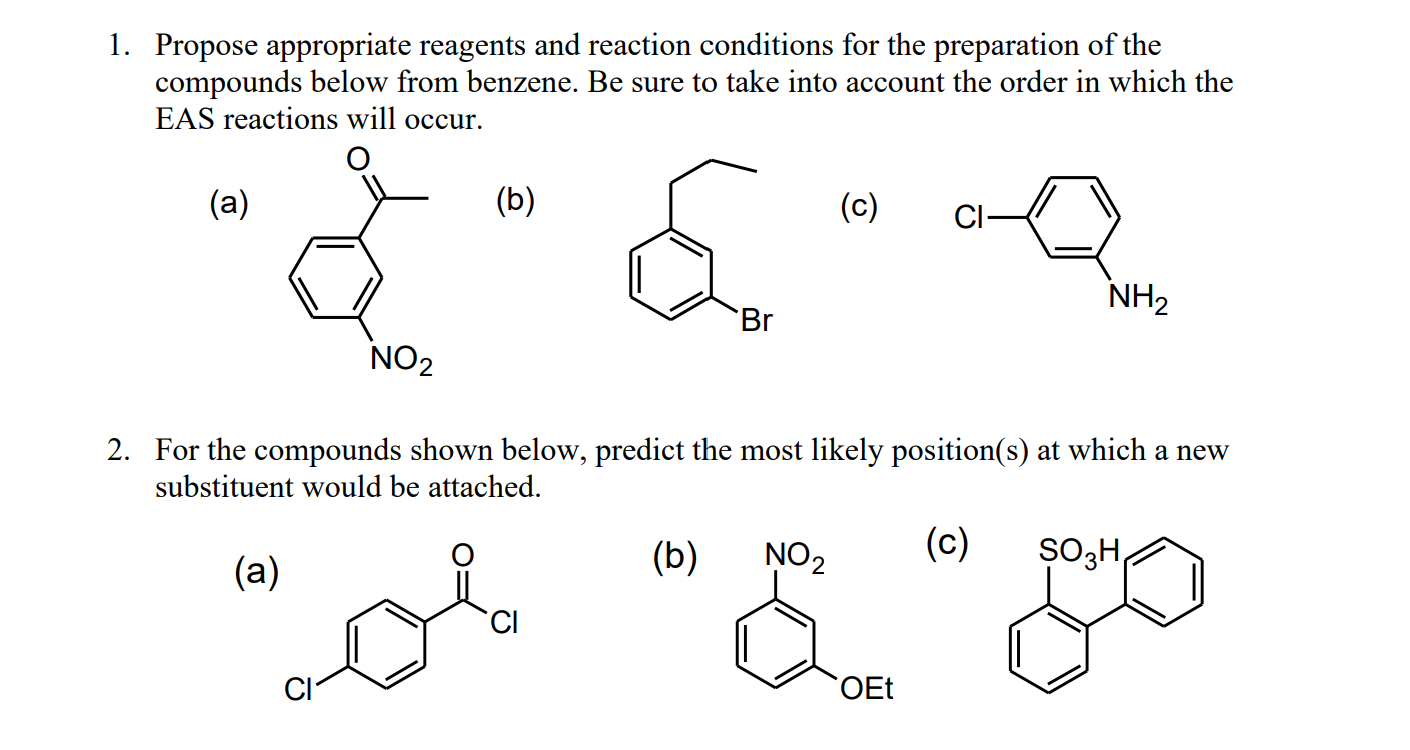 1. Propose appropriate reagents and reaction conditions for the preparation of the compounds below from benzene. Be sure to take into account the order in which the EAS reactions will occur.

(a) O $NO_2$

(b) Br

(c) Cl $NH_2$

2. For the compounds shown below, predict the most likely position(s) at which a new substituent would be attached.

(a) O Cl Cl

(b) $NO_2$ OEt

(c) $SO_3H$